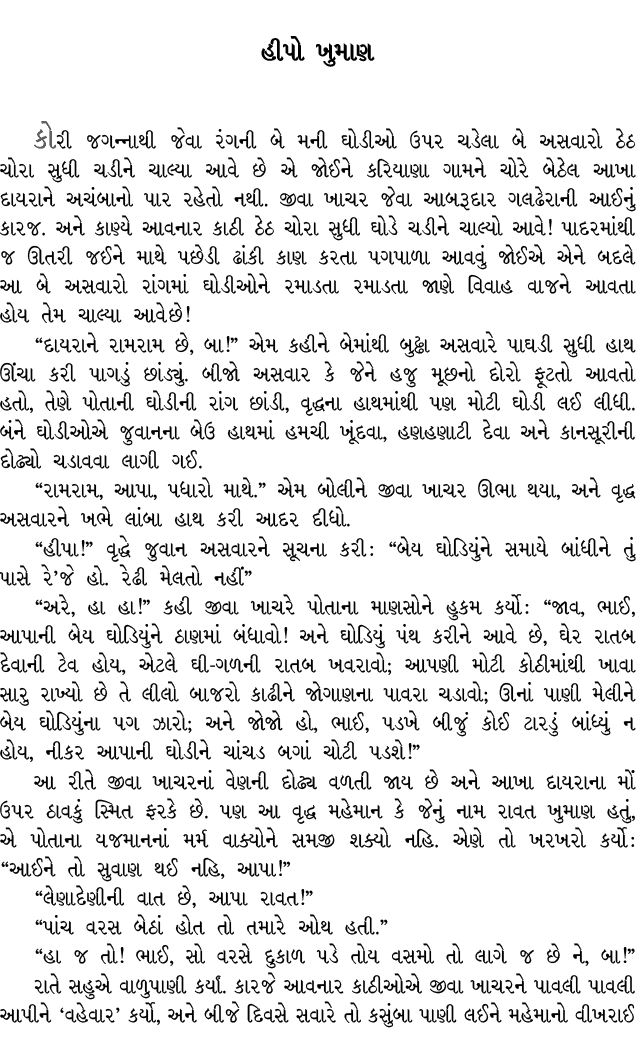 હીપો ખુમાણ

કોરી જગન્નાથી જેવા રંગની બે મની ઘોડીઓ ઉપર ચડેલા બે અસવારો ઠેઠ ચોરા સુધી ચડીને ચાલ્યા આવે છે એ જોઈને કરિયાણા ગામને ચોરે બેઠેલ આખા દાયરાને અચંબાનો પાર રહેતો નથી. જીવા ખાચર જેવા આબરૂદાર ગલઢેરાની આઈનું કારજ. અને કાણ્યે આવનાર કાઠી ઠેઠ ચોરા સુધી ઘોડે ચડીને ચાલ્યો આવે! પાદરમાંથી જ ઊતરી જઈને માથે પછેડી ઢાંકી કાણ કરતા પગપાળા આવવું જોઈએ એને બદલે આ બે અસવારો રાંગમાં ઘોડીઓને રમાડતા રમાડતા જાણે વિવાહ વાજને આવતા હોય તેમ ચાલ્યા આવેછે!

“દાયરાને રામરામ છે, બા!” એમ કહીને બેમાંથી બુઢ્ઢા અસવારે પાઘડી સુધી હાથ ઊંચા કરી પાગડું છાંડ્યું. બીજો અસવાર કે જેને હજુ મૂછનો દોરો ફૂટતો આવતો હતો, તેણે પોતાની ઘોડીની રાંગ છાંડી, વૃદ્ધના હાથમાંથી પણ મોટી ઘોડી લઈ લીધી. બંને ઘોડીઓએ જુવાનના બેઉ હાથમાં હમચી ખૂંદવા, હણહણાટી દેવા અને કાનસૂરીની દોઢ્યો ચડાવવા લાગી ગઈ.

“રામરામ, આપા, પધારો માથે.” એમ બોલીને જીવા ખાચર ઊભા થયા, અને વૃદ્ધ અસવારને ખભે લાંબા હાથ કરી આદર દીધો.

“હીપા!” વૃદ્ધે જુવાન અસવારને સૂચના કરી: “બેય ઘોડિયુંને સમાયે બાંધીને તું પાસે રે’જે હો. રેઢી મેલતો નહીં”

“અરે, હા હા!” કહી જીવા ખાચરે પોતાના માણસોને હુકમ કર્યો: “જાવ, ભાઈ, આપાની બેય ઘોડિયુંને ઠાણમાં બંધાવો! અને ઘોડિયું પંથ કરીને આવે છે, ઘેર રાતબ દેવાની ટેવ હોય, એટલે ઘી-ગળની રાતબ ખવરાવો; આપણી મોટી કોઠીમાંથી ખાવા સારુ રાખ્યો છે તે લીલો બાજરો કાઢીને જોગાણના પાવરા ચડાવો; ઊનાં પાણી મેલીને બેય ઘોડિયુંના પગ ઝારો; અને જોજો હો, ભાઈ, પડખે બીજું કોઈ ટારડું બાંધ્યું ન હોય, નીકર આપાની ઘોડીને ચાંચડ બગાં ચોટી પડશે!”

આ રીતે જીવા ખાચરનાં વેણની દોઢ્ય વળતી જાય છે અને આખા દાયરાના મોં ઉપર ઠાવકું સ્મિત ફરકે છે. પણ આ વૃદ્ધ મહેમાન કે જેનું નામ રાવત ખુમાણ હતું, એ પોતાના યજમાનનાં મર્મ વાક્યોને સમજી શક્યો નહિ. એણે તો ખરખરો કર્યો: “આઈને તો સુવાણ થઈ નહિ, આપા!”

“લેણાદેણીની વાત છે, આપા રાવત!”

“પાંચ વરસ બેઠાં હોત તો તમારે ઓથ હતી.”

“હા જ તો! ભાઈ, સો વરસે દુકાળ પડે તોય વસમો તો લાગે જ છે ને, બા!”

રાતે સહુએ વાળુપાણી કર્યાં. કારજે આવનાર કાઠીઓએ જીવા ખાચરને પાવલી પાવલી આપીને ‘વહેવાર’ કર્યો, અને બીજે દિવસે સવારે તો કસુંબા પાણી લઈને મહેમાનો વીખરાઈ